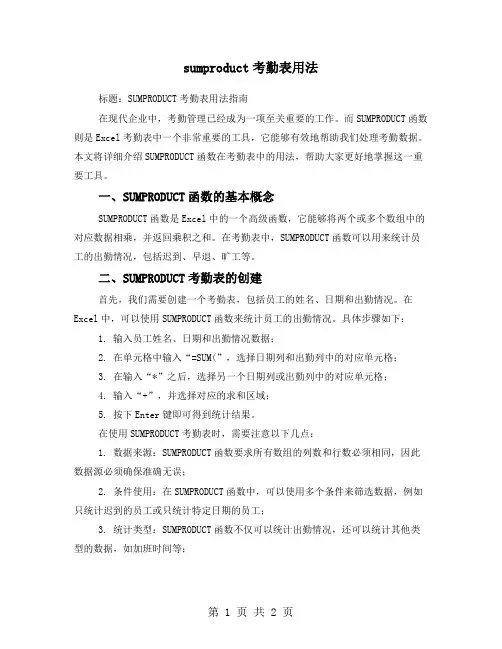 sumproduct 考勤表用法

标题：SUMPRODUCT 考勤表用法指南

在现代企业中，考勤管理已经成为一项至关重要的工作。而 SUMPRODUCT 函数则是 Excel 考勤表中一个非常重要的工具，它能够有效地帮助我们处理考勤数据。本文将详细介绍 SUMPRODUCT 函数在考勤表中的用法，帮助大家更好地掌握这一重要工具。

一、SUMPRODUCT 函数的基本概念

SUMPRODUCT 函数是 Excel 中的一个高级函数，它能够将两个或多个数组中的对应数据相乘，并返回乘积之和。在考勤表中，SUMPRODUCT 函数可以用来统计员工的出勤情况，包括迟到、早退、旷工等。

二、SUMPRODUCT 考勤表的创建

首先，我们需要创建一个考勤表，包括员工的姓名、日期和出勤情况。在 Excel 中，可以使用 SUMPRODUCT 函数来统计员工的出勤情况。具体步骤如下：

1. 输入员工姓名、日期和出勤情况数据；

2. 在单元格中输入“=SUM(”，选择日期列和出勤列中的对应单元格；

3. 在输入“*”之后，选择另一个日期列或出勤列中的对应单元格；

4. 输入“+”，并选择对应的求和区域；

5. 按下 Enter 键即可得到统计结果。

在使用 SUMPRODUCT 考勤表时，需要注意以下几点：

1. 数据来源：SUMPRODUCT 函数要求所有数组的列数和行数必须相同，因此数据源必须确保准确无误；

2. 条件使用：在 SUMPRODUCT 函数中，可以使用多个条件来筛选数据，例如只统计迟到的员工或只统计特定日期的员工；

3. 统计类型：SUMPRODUCT 函数不仅可以统计出勤情况，还可以统计其他类型的数据，如加班时间等；

第 1 页 共 2 页